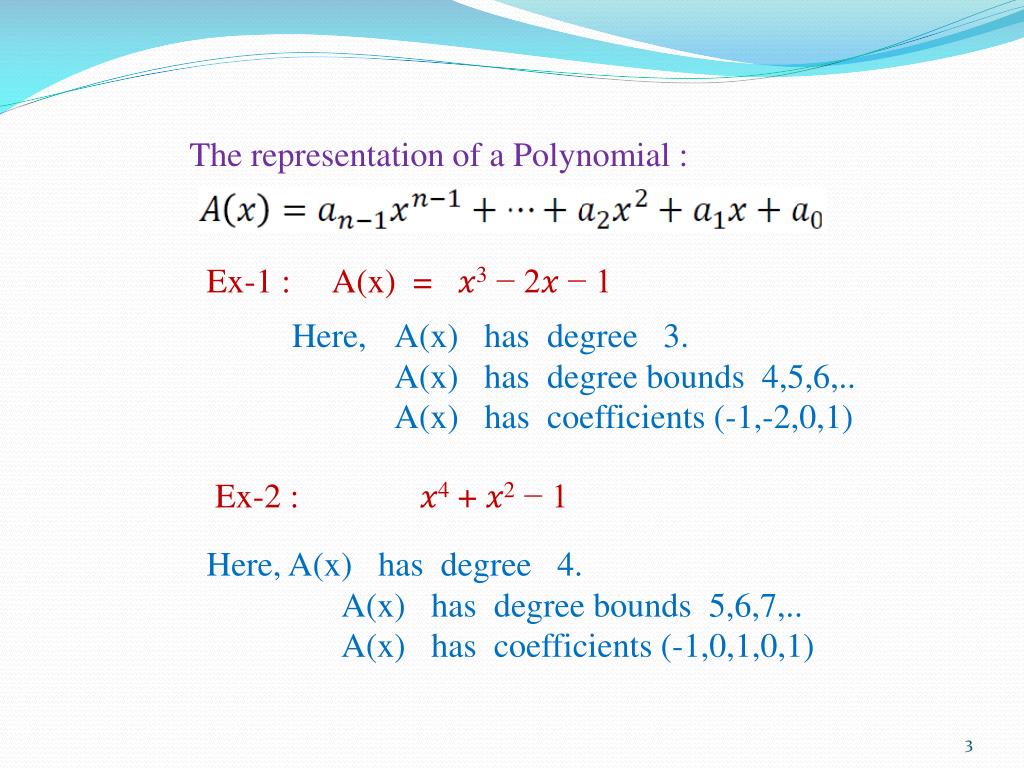 The representation of a Polynomial :

$A(x) = a_{n-1}x^{n-1} + \cdots + a_2x^2 + a_1x + a_0$

Ex-1 : A(x) = $x^3 - 2x - 1$

Here, A(x) has degree 3.
A(x) has degree bounds 4,5,6,..
A(x) has coefficients (-1,-2,0,1)

Ex-2 : $x^4 + x^2 - 1$

Here, A(x) has degree 4.
A(x) has degree bounds 5,6,7,..
A(x) has coefficients (-1,0,1,0,1)

3